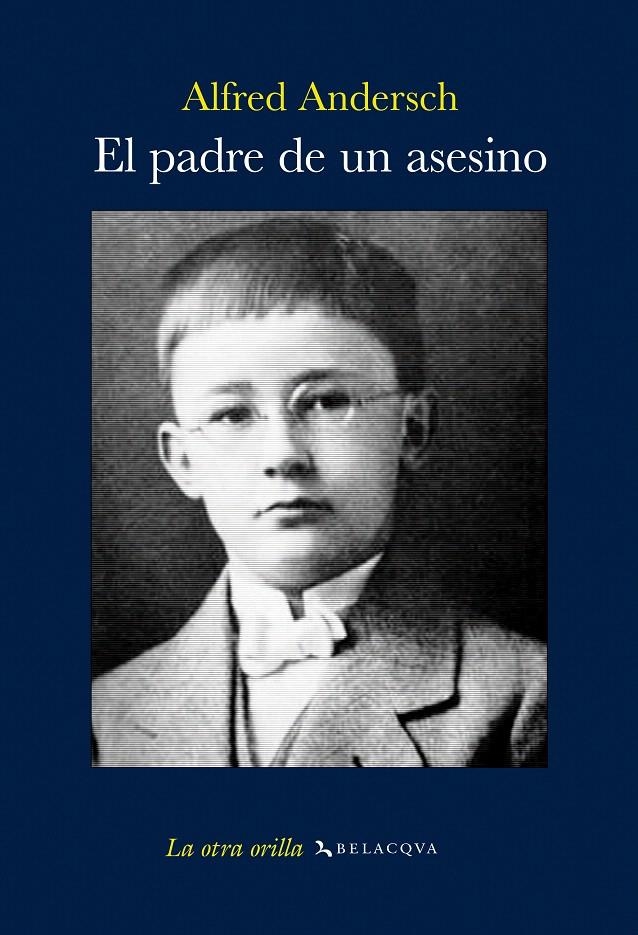 Alfred Andersch
El padre de un asesino

La otra orilla BELACQVA